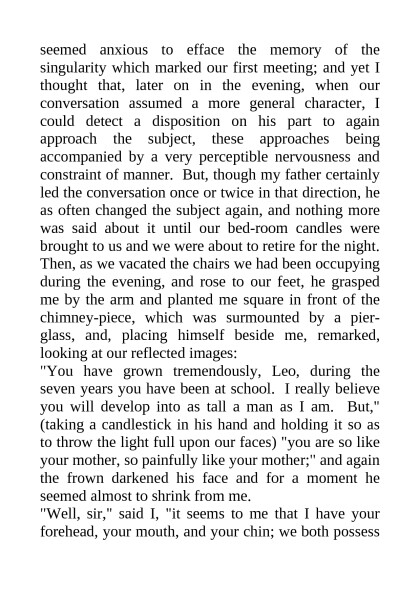 seemed anxious to efface the memory of the singularity which marked our first meeting; and yet I thought that, later on in the evening, when our conversation assumed a more general character, I could detect a disposition on his part to again approach the subject, these approaches being accompanied by a very perceptible nervousness and constraint of manner. But, though my father certainly led the conversation once or twice in that direction, he as often changed the subject again, and nothing more was said about it until our bed-room candles were brought to us and we were about to retire for the night. Then, as we vacated the chairs we had been occupying during the evening, and rose to our feet, he grasped me by the arm and planted me square in front of the chimney-piece, which was surmounted by a pier-glass, and, placing himself beside me, remarked, looking at our reflected images:
"You have grown tremendously, Leo, during the seven years you have been at school. I really believe you will develop into as tall a man as I am. But," (taking a candlestick in his hand and holding it so as to throw the light full upon our faces) "you are so like your mother, so painfully like your mother;" and again the frown darkened his face and for a moment he seemed almost to shrink from me.
"Well, sir," said I, "it seems to me that I have your forehead, your mouth, and your chin; we both possess